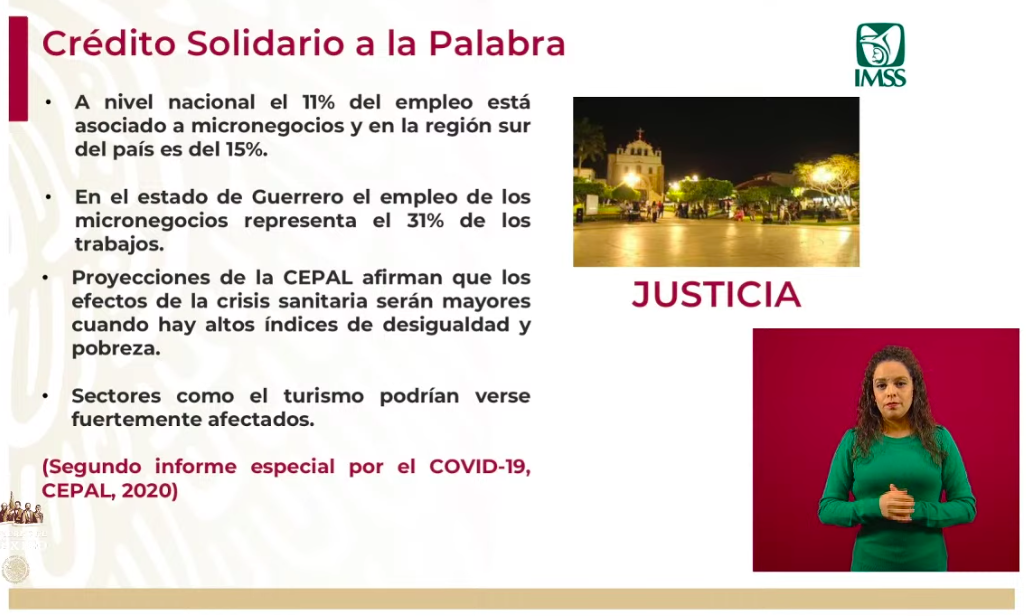 Crédito Solidario a la Palabra

IMSS

• A nivel nacional el 11% del empleo está asociado a micronegocios y en la región sur del país es del 15%.

• En el estado de Guerrero el empleo de los micronegocios representa el 31% de los trabajos.

• Proyecciones de la CEPAL afirman que los efectos de la crisis sanitaria serán mayores cuando hay altos índices de desigualdad y pobreza.

• Sectores como el turismo podrían verse fuertemente afectados.

(Segundo informe especial por el COVID-19, CEPAL, 2020)

JUSTICIA